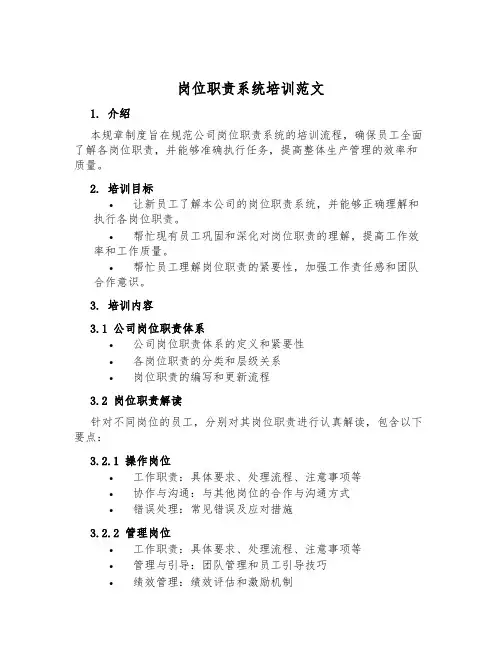 岗位职责系统培训范文

1. 介绍

本规章制度旨在规范公司岗位职责系统的培训流程，确保员工全面了解各岗位职责，并能够准确执行任务，提高整体生产管理的效率和质量。

2. 培训目标

• 让新员工了解本公司的岗位职责系统，并能够正确理解和执行各岗位职责。

• 帮忙现有员工巩固和深化对岗位职责的理解，提高工作效率和工作质量。

• 帮忙员工理解岗位职责的紧要性，加强工作责任感和团队合作意识。

3. 培训内容

3.1 公司岗位职责体系

• 公司岗位职责体系的定义和紧要性

• 各岗位职责的分类和层级关系

• 岗位职责的编写和更新流程

3.2 岗位职责解读

针对不同岗位的员工，分别对其岗位职责进行认真解读，包含以下要点：

3.2.1 操作岗位

• 工作职责：具体要求、处理流程、注意事项等

• 协作与沟通：与其他岗位的合作与沟通方式

• 错误处理：常见错误及应对措施

3.2.2 管理岗位

• 工作职责：具体要求、处理流程、注意事项等

• 管理与引导：团队管理和员工引导技巧

• 绩效管理：绩效评估和激励机制